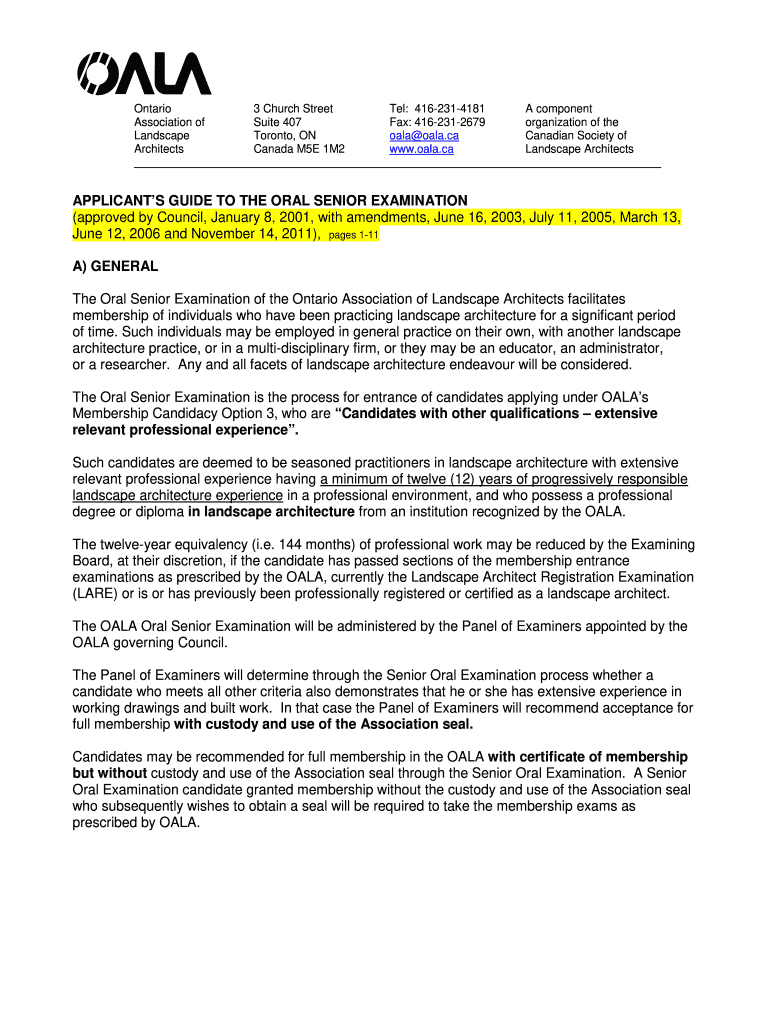 OALA

Ontario Association of Landscape Architects

3 Church Street
Suite 407
Toronto, ON
Canada M5E 1M2

Tel: 416-231-4181
Fax: 416-231-2679
oala@oala.ca
www.oala.ca

A component organization of the Canadian Society of Landscape Architects

APPLICANT'S GUIDE TO THE ORAL SENIOR EXAMINATION
(approved by Council, January 8, 2001, with amendments, June 16, 2003, July 11, 2005, March 13, June 12, 2006 and November 14, 2011), pages 1-11

A) GENERAL

The Oral Senior Examination of the Ontario Association of Landscape Architects facilitates membership of individuals who have been practicing landscape architecture for a significant period of time. Such individuals may be employed in general practice on their own, with another landscape architecture practice, or in a multi-disciplinary firm, or they may be an educator, an administrator, or a researcher. Any and all facets of landscape architecture endeavour will be considered.

The Oral Senior Examination is the process for entrance of candidates applying under OALA's Membership Candidacy Option 3, who are "Candidates with other qualifications – extensive relevant professional experience".

Such candidates are deemed to be seasoned practitioners in landscape architecture with extensive relevant professional experience having a minimum of twelve (12) years of progressively responsible landscape architecture experience in a professional environment, and who possess a professional degree or diploma in landscape architecture from an institution recognized by the OALA.

The twelve-year equivalency (i.e. 144 months) of professional work may be reduced by the Examining Board, at their discretion, if the candidate has passed sections of the membership entrance examinations as prescribed by the OALA, currently the Landscape Architect Registration Examination (LARE) or is or has previously been professionally registered or certified as a landscape architect.

The OALA Oral Senior Examination will be administered by the Panel of Examiners appointed by the OALA governing Council.

The Panel of Examiners will determine through the Senior Oral Examination process whether a candidate who meets all other criteria also demonstrates that he or she has extensive experience in working drawings and built work. In that case the Panel of Examiners will recommend acceptance for full membership with custody and use of the Association seal.

Candidates may be recommended for full membership in the OALA with certificate of membership but without custody and use of the Association seal through the Senior Oral Examination. A Senior Oral Examination candidate granted membership without the custody and use of the Association seal who subsequently wishes to obtain a seal will be required to take the membership exams as prescribed by OALA.